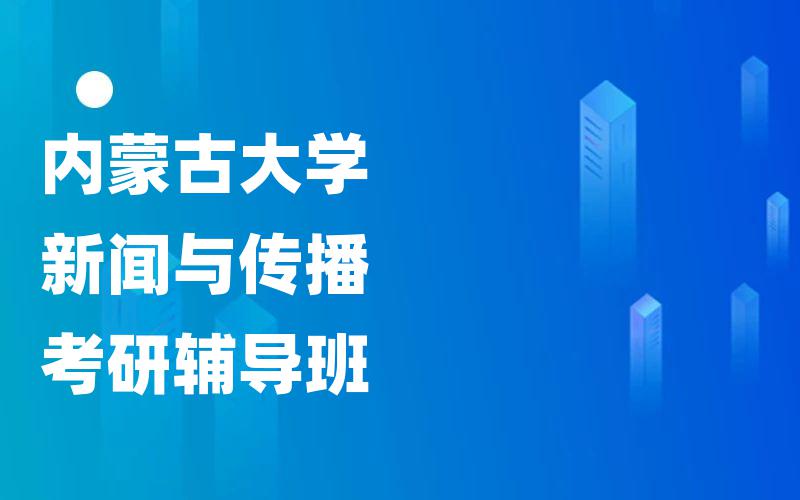 内蒙古大学
新闻与传播
考研辅导班